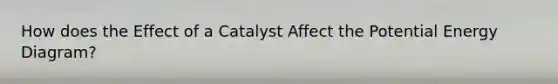 How does the Effect of a Catalyst Affect the Potential Energy Diagram?